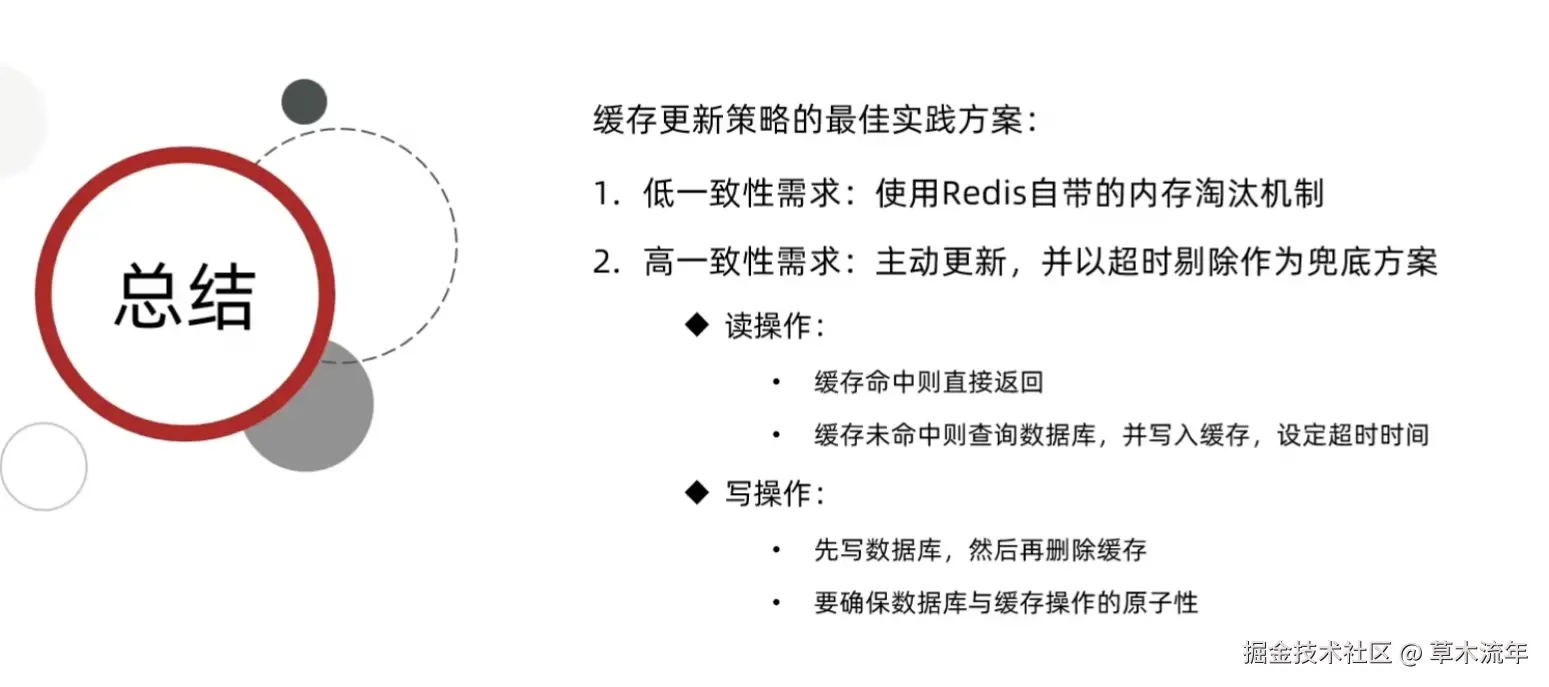 总结

缓存更新策略的最佳实践方案：

1. 低一致性需求：使用Redis自带的内存淘汰机制

2. 高一致性需求：主动更新，并以超时剔除作为兜底方案

◆ 读操作：

• 缓存命中则直接返回

• 缓存未命中则查询数据库，并写入缓存，设定超时时间

◆ 写操作：

• 先写数据库，然后再删除缓存

• 要确保数据库与缓存操作的原子性

掘金技术社区 @ 草木流年